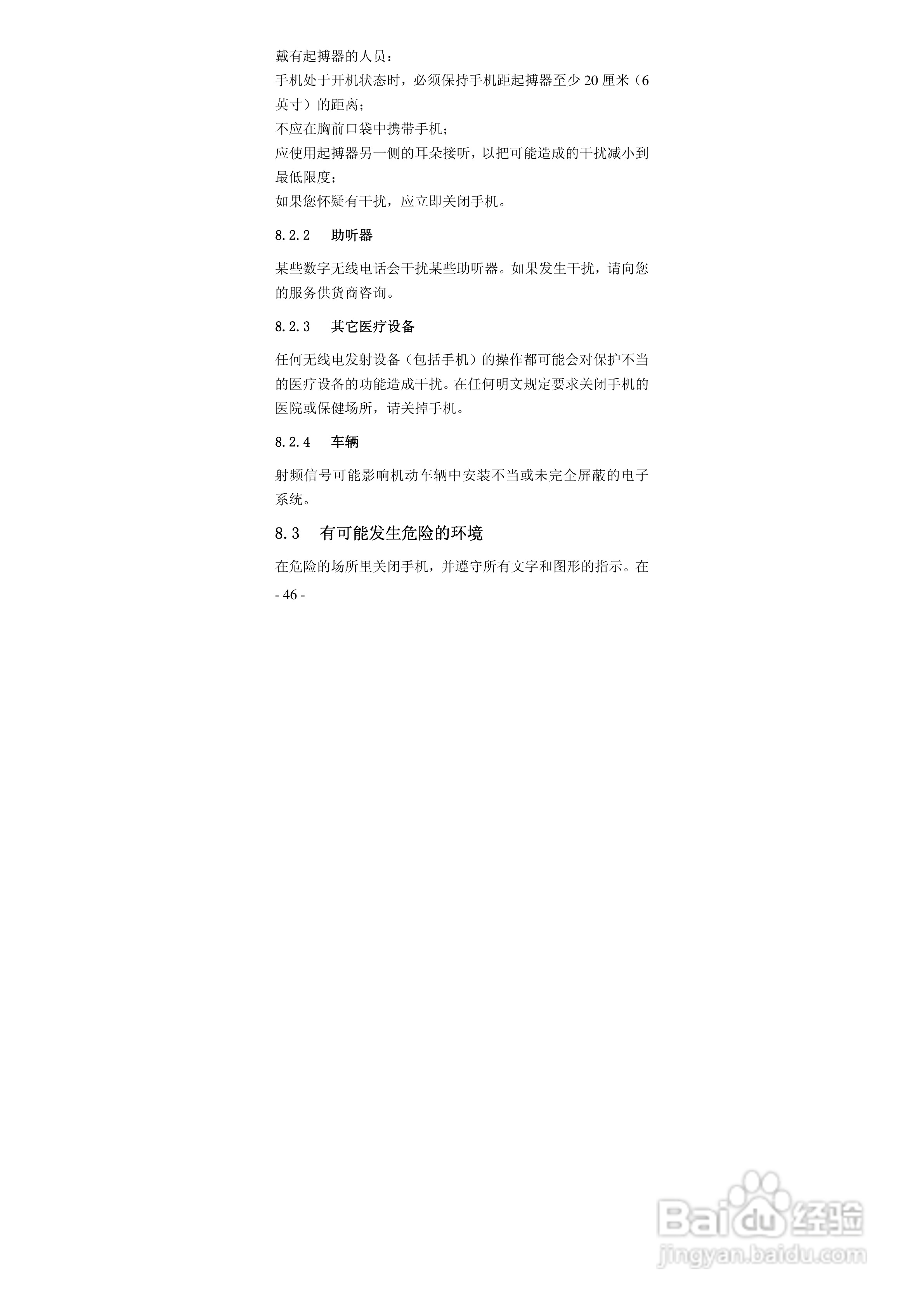 戴有起搏器的人员：
手机处于开机状态时，必须保持手机距起搏器至少 20 厘米（6 英寸）的距离；
不应在胸前口袋中携带手机；
应使用起搏器另一侧的耳朵接听，以把可能造成的干扰减小到最低限度；
如果您怀疑有干扰，应立即关闭手机。

8.2.2 助听器

某些数字无线电话会干扰某些助听器。如果发生干扰，请向您的服务供货商咨询。

8.2.3 其它医疗设备

任何无线电发射设备（包括手机）的操作都可能会对保护不当的医疗设备的功能造成干扰。在任何明文规定要求关闭手机的医院或保健场所，请关掉手机。

8.2.4 车辆

射频信号可能影响机动车辆中安装不当或未完全屏蔽的电子系统。

8.3 有可能发生危险的环境

在危险的场所里关闭手机，并遵守所有文字和图形的指示。在

- 46 -

Baidu 经验
jingyan.baidu.com